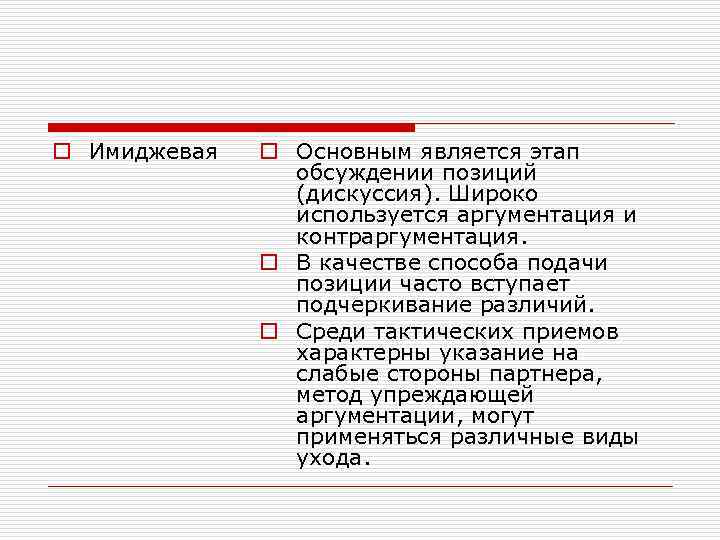 Имиджевая

Основным является этап обсуждении позиций (дискуссия). Широко используется аргументация и контраргументация.

В качестве способа подачи позиции часто вступает подчеркивание различий.

Среди тактических приемов характерны указание на слабые стороны партнера, метод упреждающей аргументации, могут применяться различные виды ухода.